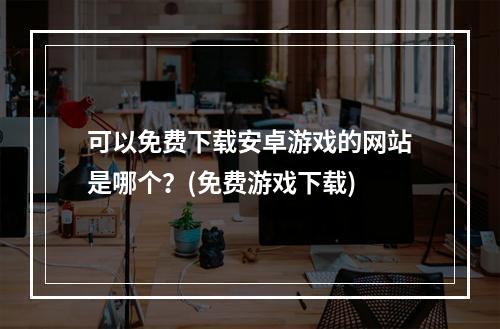 可以免费下载安卓游戏的网站是哪个？(免费游戏下载)